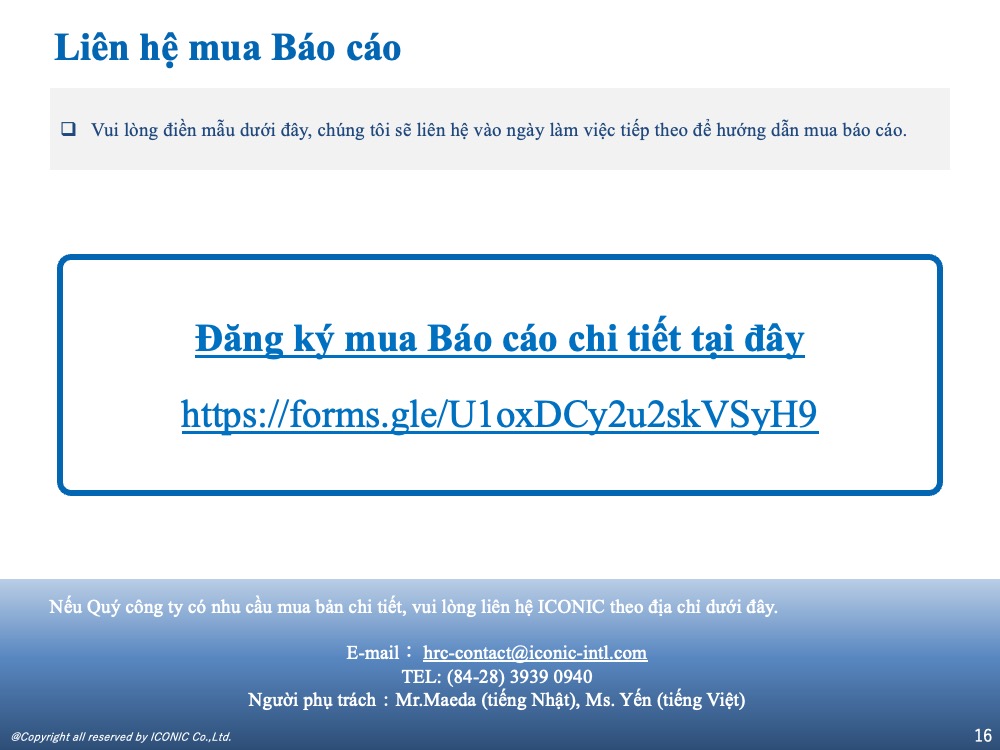 Liên hệ mua Báo cáo

❑ Vui lòng điền mẫu dưới đây, chúng tôi sẽ liên hệ vào ngày làm việc tiếp theo để hướng dẫn mua báo cáo.

Đăng ký mua Báo cáo chi tiết tại đây

https://forms.gle/U1oxDCy2u2skVSyH9

Nếu Quý công ty có nhu cầu mua bản chi tiết, vui lòng liên hệ ICONIC theo địa chỉ dưới đây.

E-mail： hrc-contact@iconic-intl.com
TEL: (84-28) 3939 0940
Người phụ trách：Mr.Maeda (tiếng Nhật), Ms. Yến (tiếng Việt)

@Copyright all reserved by ICONIC Co.,Ltd.

16